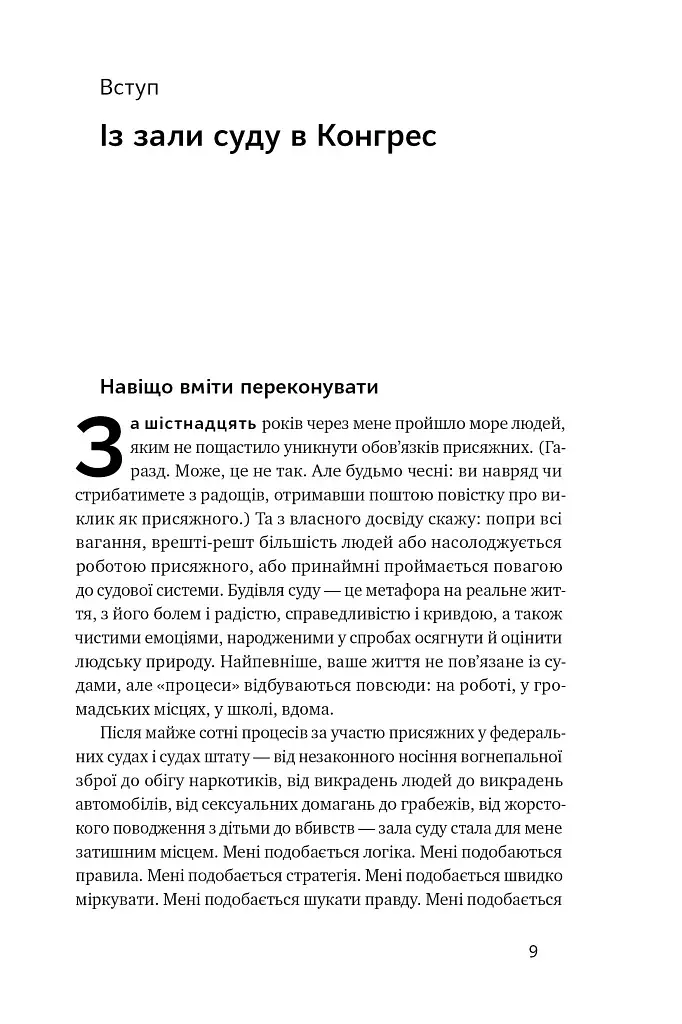 Вступ

Із зали суду в Конгрес

Навіщо вміти переконувати

За шістнадцять років через мене пройшло море людей, яким не пощастило уникнути обов'язків присяжних. (Гаразд. Може, це не так. Але будьмо чесні: ви навряд чи стрибатимете з радощів, отримавши поштою повістку про виклик як присяжного.) Та з власного досвіду скажу: попри всі вагання, врешті-решт більшість людей або насолоджується роботою присяжного, або принаймні проймається повагою до судової системи. Будівля суду — це метафора на реальне життя, з його болем і радістю, справедливістю і кривдою, а також чистими емоціями, народженими у спробах осягнути й оцінити людську природу. Найпевніше, ваше життя не пов'язане із судами, але «процеси» відбуваються повсюди: на роботі, у громадських місцях, у школі, вдома.

Після майже сотні процесів за участю присяжних у федеральних судах і судах штату — від незаконного носіння вогнепальної зброї до обігу наркотиків, від викрадень людей до викрадень автомобілів, від сексуальних домагань до грабежів, від жорстокого поводження з дітьми до вбивств — зала суду стала для мене затишним місцем. Мені подобається логіка. Мені подобаються правила. Мені подобається стратегія. Мені подобається швидко міркувати. Мені подобається шукати правду. Мені подобається

9